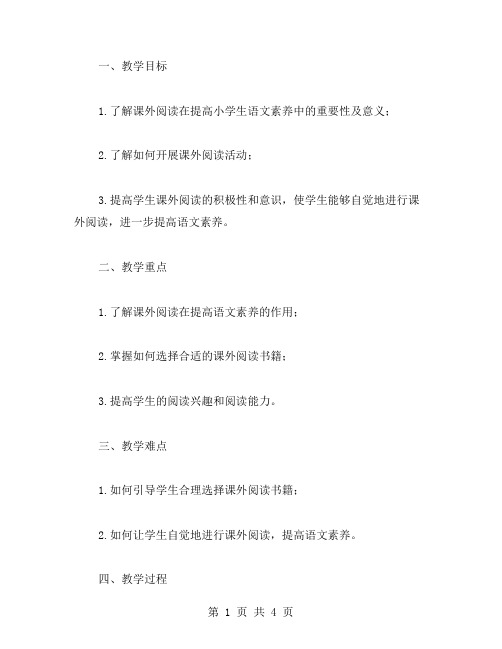 一、教学目标

1.了解课外阅读在提高小学生语文素养中的重要性及意义；

2.了解如何开展课外阅读活动；

3.提高学生课外阅读的积极性和意识，使学生能够自觉地进行课外阅读，进一步提高语文素养。

二、教学重点

1.了解课外阅读在提高语文素养的作用；

2.掌握如何选择合适的课外阅读书籍；

3.提高学生的阅读兴趣和阅读能力。

三、教学难点

1.如何引导学生合理选择课外阅读书籍；

2.如何让学生自觉地进行课外阅读，提高语文素养。

四、教学过程

第 1 页 共 4 页